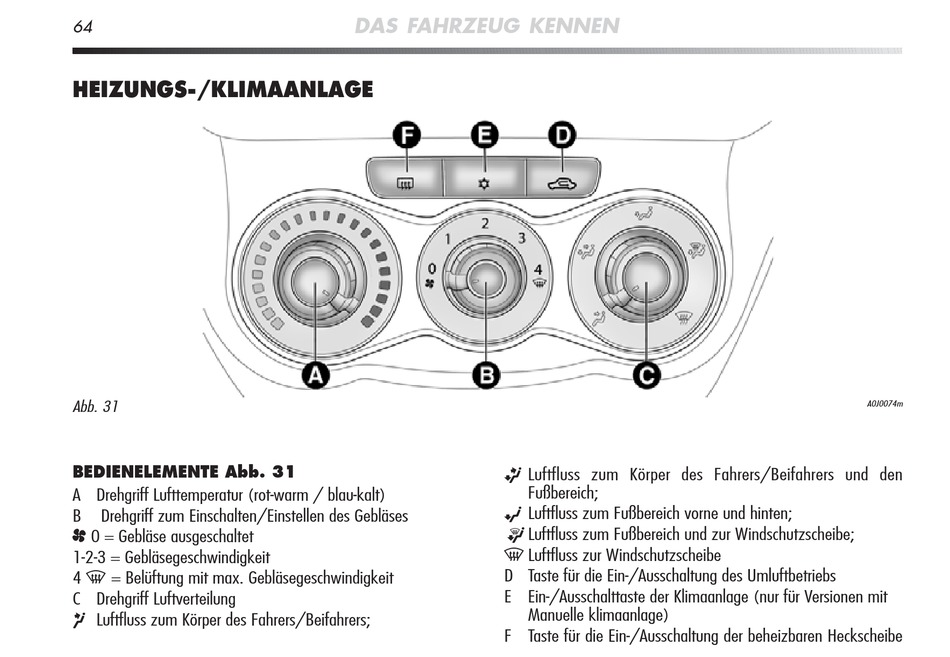 64 DAS FAHRZEUG KENNEN

HEIZUNGS-/KLIMAANLAGE

F E D

1 2 3
0 4

A B C

Abb. 31

A0J0074m

BEDIENELEMENTE Abb. 31

A Drehgriff Lufttemperatur (rot-warm / blau-kalt)
B Drehgriff zum Einschalten/Einstellen des Gebläses
0 = Gebläse ausgeschaltet
1-2-3 = Gebläsegeschwindigkeit
4 = Belüftung mit max. Gebläsegeschwindigkeit
C Drehgriff Luftverteilung
Luftfluss zum Körper des Fahrers/Beifahrers;
Luftfluss zum Körper des Fahrers/Beifahrers und den Fußbereich;
Luftfluss zum Fußbereich vorne und hinten;
Luftfluss zum Fußbereich und zur Windschutzscheibe;
Luftfluss zur Windschutzscheibe
D Taste für die Ein-/Ausschaltung des Umluftbetriebs
E Ein-/Ausschalttaste der Klimaanlage (nur für Versionen mit Manuelle klimaanlage)
F Taste für die Ein-/Ausschaltung der beheizbaren Heckscheibe